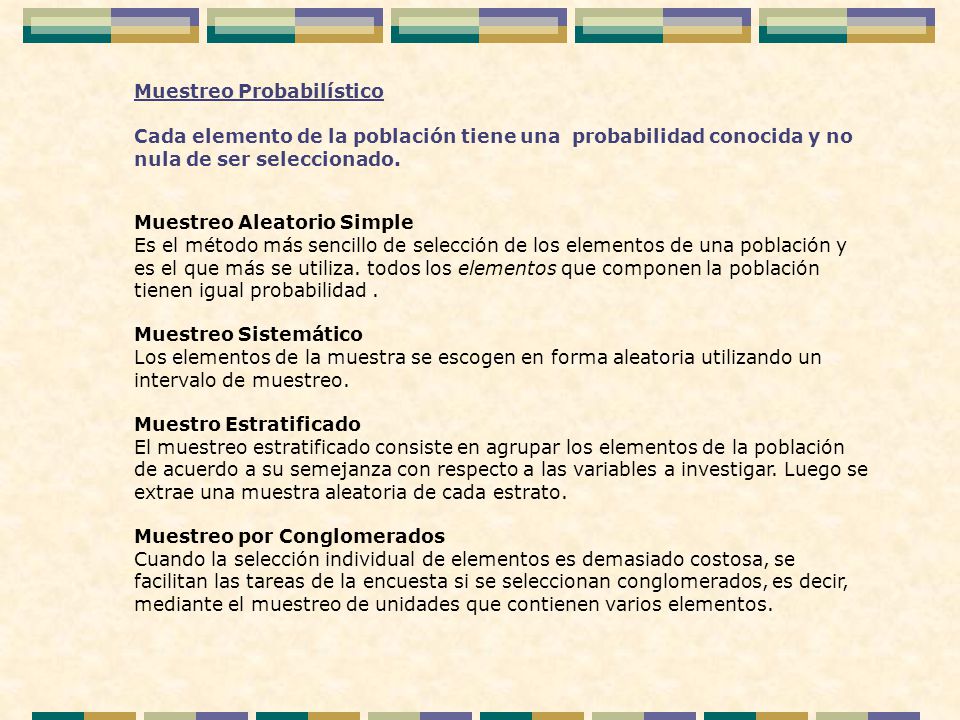 Muestreo Probabilístico

Cada elemento de la población tiene una probabilidad conocida y no nula de ser seleccionado.

Muestreo Aleatorio Simple
Es el método más sencillo de selección de los elementos de una población y es el que más se utiliza. todos los elementos que componen la población tienen igual probabilidad .

Muestreo Sistemático
Los elementos de la muestra se escogen en forma aleatoria utilizando un intervalo de muestreo.

Muestro Estratificado
El muestreo estratificado consiste en agrupar los elementos de la población de acuerdo a su semejanza con respecto a las variables a investigar. Luego se extrae una muestra aleatoria de cada estrato.

Muestreo por Conglomerados
Cuando la selección individual de elementos es demasiado costosa, se facilitan las tareas de la encuesta si se seleccionan conglomerados, es decir, mediante el muestreo de unidades que contienen varios elementos.